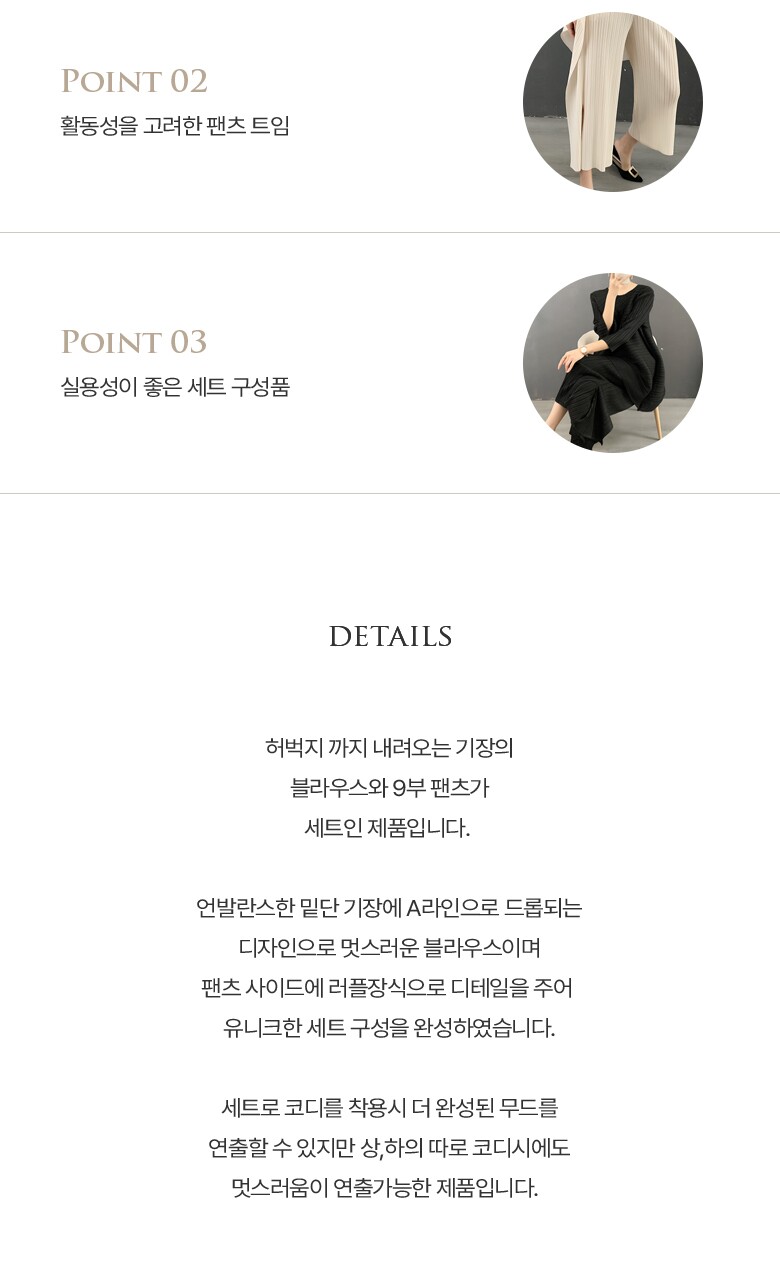 POINT 02
활동성을 고려한 팬츠 트임

POINT 03
실용성이 좋은 세트 구성품

DETAILS

허벅지 까지 내려오는 기장의
블라우스와 9부 팬츠가
세트인 제품입니다.

언발란스한 밑단 기장에 A라인으로 드롭되는
디자인으로 멋스러운 블라우스이며
팬츠 사이드에 러플장식으로 디테일을 주어
유니크한 세트 구성을 완성하였습니다.

세트로 코디를 착용시 더 완성된 무드를
연출할 수 있지만 상,하의 따로 코디시에도
멋스러움이 연출가능한 제품입니다.